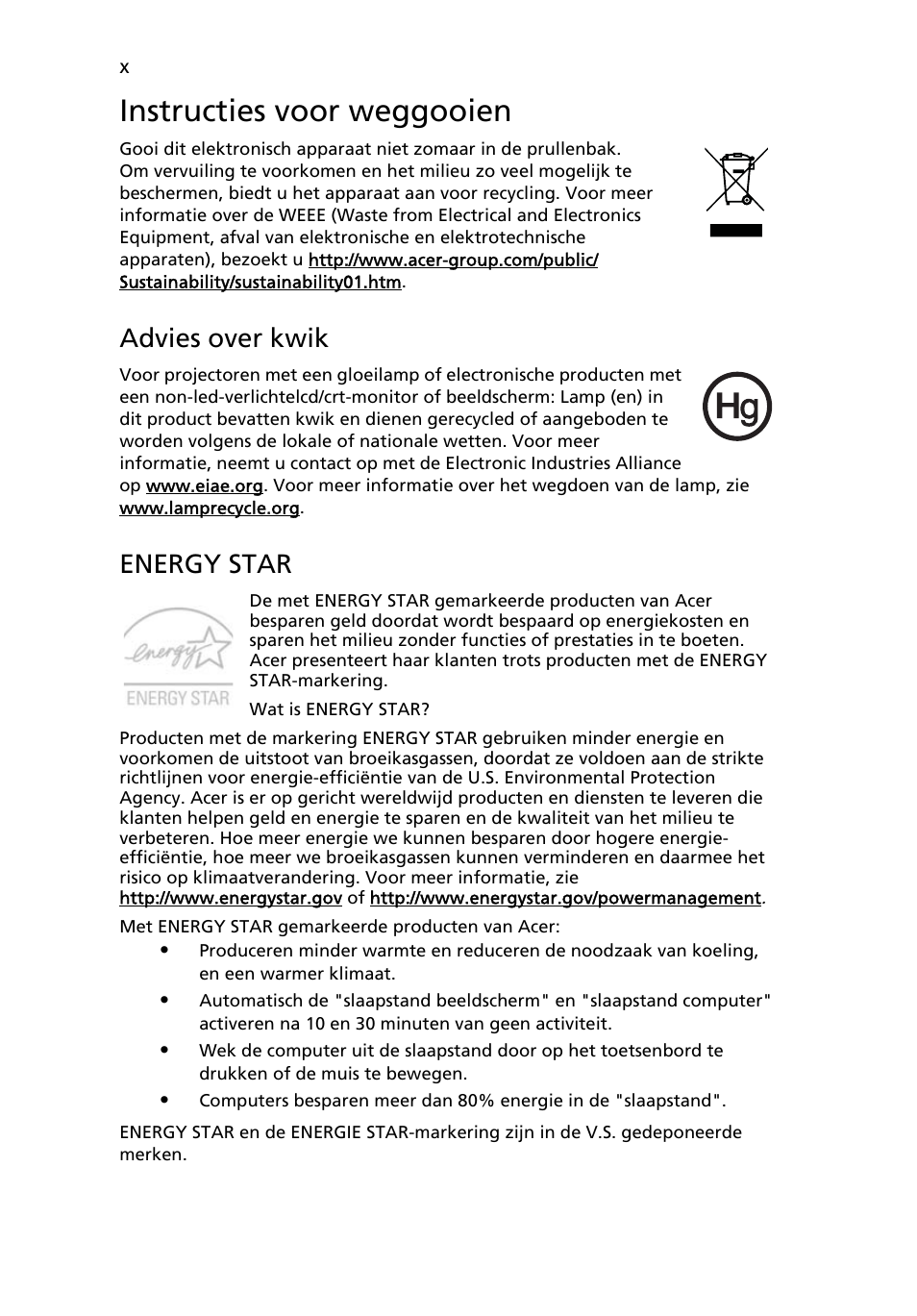 x

Instructies voor weggooien

Gooi dit elektronisch apparaat niet zomaar in de prullenbak. Om vervuiling te voorkomen en het milieu zo veel mogelijk te beschermen, biedt u het apparaat aan voor recycling. Voor meer informatie over de WEEE (Waste from Electrical and Electronics Equipment, afval van elektronische en elektrotechnische apparaten), bezoekt u http://www.acer-group.com/public/Sustainability/sustainability01.htm.

Advies over kwik

Voor projectoren met een gloeilamp of electronische producten met een non-led-verlichtelcd/crt-monitor of beeldscherm: Lamp (en) in dit product bevatten kwik en dienen gerecycled of aangeboden te worden volgens de lokale of nationale wetten. Voor meer informatie, neemt u contact op met de Electronic Industries Alliance op www.eiae.org. Voor meer informatie over het wegdoen van de lamp, zie www.lamprecycle.org.

Hg

ENERGY STAR

energy

ENERGY STAR

De met ENERGY STAR gemarkeerde producten van Acer besparen geld doordat wordt bespaard op energiekosten en sparen het milieu zonder functies of prestaties in te boeten. Acer presenteert haar klanten trots producten met de ENERGY STAR-markering.

Wat is ENERGY STAR?

Producten met de markering ENERGY STAR gebruiken minder energie en voorkomen de uitstoot van broeikasgassen, doordat ze voldoen aan de strikte richtlijnen voor energie-efficiëntie van de U.S. Environmental Protection Agency. Acer is er op gericht wereldwijd producten en diensten te leveren die klanten helpen geld en energie te sparen en de kwaliteit van het milieu te verbeteren. Hoe meer energie we kunnen besparen door hogere energie-efficiëntie, hoe meer we broeikasgassen kunnen verminderen en daarmee het risico op klimaatverandering. Voor meer informatie, zie http://www.energystar.gov of http://www.energystar.gov/powermanagement.

Met ENERGY STAR gemarkeerde producten van Acer:

• Produceren minder warmte en reduceren de noodzaak van koeling, en een warmer klimaat.
• Automatisch de "slaapstand beeldscherm" en "slaapstand computer" activeren na 10 en 30 minuten van geen activiteit.
• Wek de computer uit de slaapstand door op het toetsenbord te drukken of de muis te bewegen.
• Computers besparen meer dan 80% energie in de "slaapstand".

ENERGY STAR en de ENERGIE STAR-markering zijn in de V.S. gedeponeerde merken.